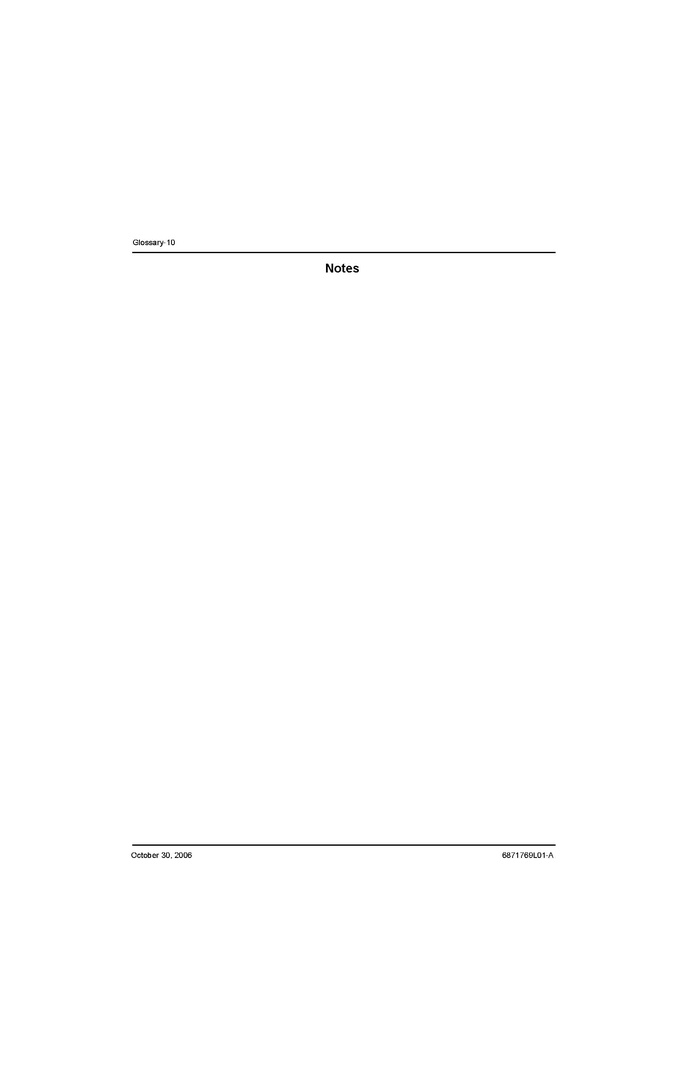 Glossary-10

Notes

October 30, 2006

6871769L01-A